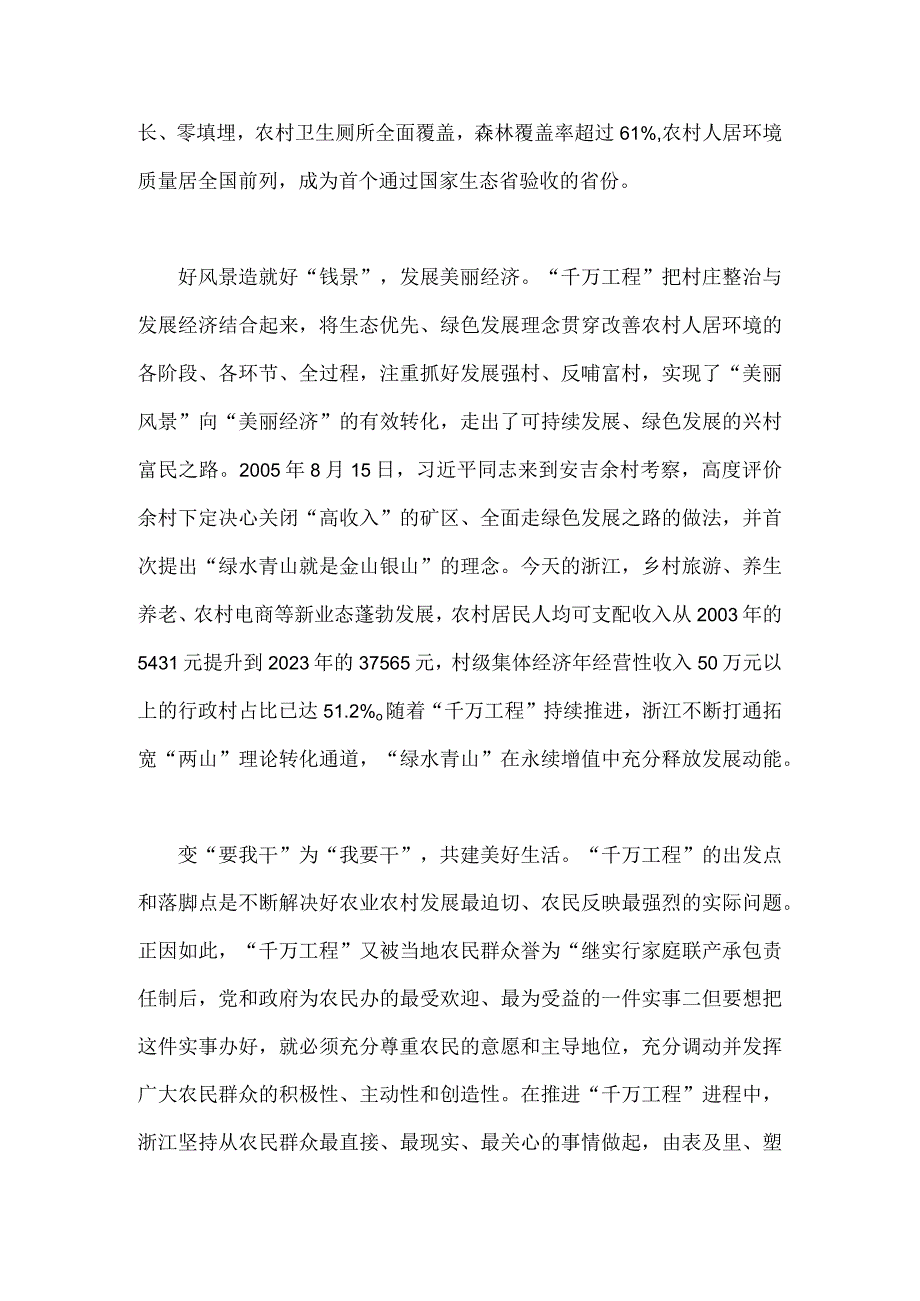 长、零填埋，农村卫生厕所全面覆盖，森林覆盖率超过61%,农村人居环境质量居全国前列，成为首个通过国家生态省验收的省份。

好风景造就好“钱景”，发展美丽经济。“千万工程”把村庄整治与发展经济结合起来，将生态优先、绿色发展理念贯穿改善农村人居环境的各阶段、各环节、全过程，注重抓好发展强村、反哺富村，实现了“美丽风景”向“美丽经济”的有效转化，走出了可持续发展、绿色发展的兴村富民之路。2005年8月15日，习近平同志来到安吉余村考察，高度评价余村下定决心关闭“高收入”的矿区、全面走绿色发展之路的做法，并首次提出“绿水青山就是金山银山”的理念。今天的浙江，乡村旅游、养生养老、农村电商等新业态蓬勃发展，农村居民人均可支配收入从2003年的5431元提升到2023年的37565元，村级集体经济年经营性收入50万元以上的行政村占比已达51.2%。随着“千万工程”持续推进，浙江不断打通拓宽“两山”理论转化通道，“绿水青山”在永续增值中充分释放发展动能。

变“要我干”为“我要干”，共建美好生活。“千万工程”的出发点和落脚点是不断解决好农业农村发展最迫切、农民反映最强烈的实际问题。正因如此，“千万工程”又被当地农民群众誉为“继实行家庭联产承包责任制后，党和政府为农民办的最受欢迎、最为受益的一件实事二但要想把这件实事办好，就必须充分尊重农民的意愿和主导地位，充分调动并发挥广大农民群众的积极性、主动性和创造性。在推进“千万工程”进程中，浙江坚持从农民群众最直接、最现实、最关心的事情做起，由表及里、塑